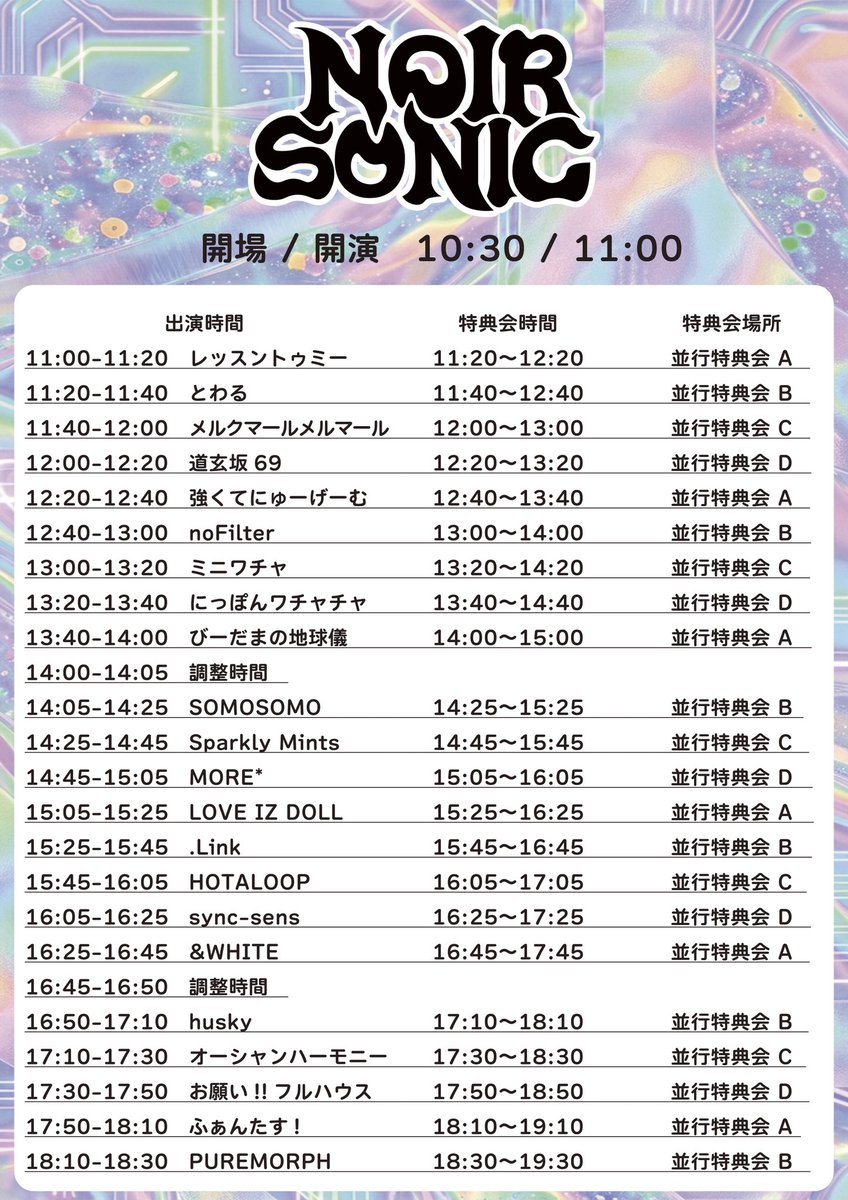 NOIR SONIC

開場 / 開演　10:30 / 11:00

| 出演時間 | | 特典会時間 | 特典会場所 |
|---|---|---|---|
| 11:00-11:20 | レッスントゥミー | 11:20〜12:20 | 並行特典会 A |
| 11:20-11:40 | とわる | 11:40〜12:40 | 並行特典会 B |
| 11:40-12:00 | メルクマールメルマール | 12:00〜13:00 | 並行特典会 C |
| 12:00-12:20 | 道玄坂 69 | 12:20〜13:20 | 並行特典会 D |
| 12:20-12:40 | 強くてにゅーげーむ | 12:40〜13:40 | 並行特典会 A |
| 12:40-13:00 | noFilter | 13:00〜14:00 | 並行特典会 B |
| 13:00-13:20 | ミニワチャ | 13:20〜14:20 | 並行特典会 C |
| 13:20-13:40 | にっぽんワチャチャ | 13:40〜14:40 | 並行特典会 D |
| 13:40-14:00 | びーだまの地球儀 | 14:00〜15:00 | 並行特典会 A |
| 14:00-14:05 | 調整時間 | | |
| 14:05-14:25 | SOMOSOMO | 14:25〜15:25 | 並行特典会 B |
| 14:25-14:45 | Sparkly Mints | 14:45〜15:45 | 並行特典会 C |
| 14:45-15:05 | MORE* | 15:05〜16:05 | 並行特典会 D |
| 15:05-15:25 | LOVE IZ DOLL | 15:25〜16:25 | 並行特典会 A |
| 15:25-15:45 | .Link | 15:45〜16:45 | 並行特典会 B |
| 15:45-16:05 | HOTALOOP | 16:05〜17:05 | 並行特典会 C |
| 16:05-16:25 | sync-sens | 16:25〜17:25 | 並行特典会 D |
| 16:25-16:45 | &WHITE | 16:45〜17:45 | 並行特典会 A |
| 16:45-16:50 | 調整時間 | | |
| 16:50-17:10 | husky | 17:10〜18:10 | 並行特典会 B |
| 17:10-17:30 | オーシャンハーモニー | 17:30〜18:30 | 並行特典会 C |
| 17:30-17:50 | お願い!! フルハウス | 17:50〜18:50 | 並行特典会 D |
| 17:50-18:10 | ふぁんたす! | 18:10〜19:10 | 並行特典会 A |
| 18:10-18:30 | PUREMORPH | 18:30〜19:30 | 並行特典会 B |